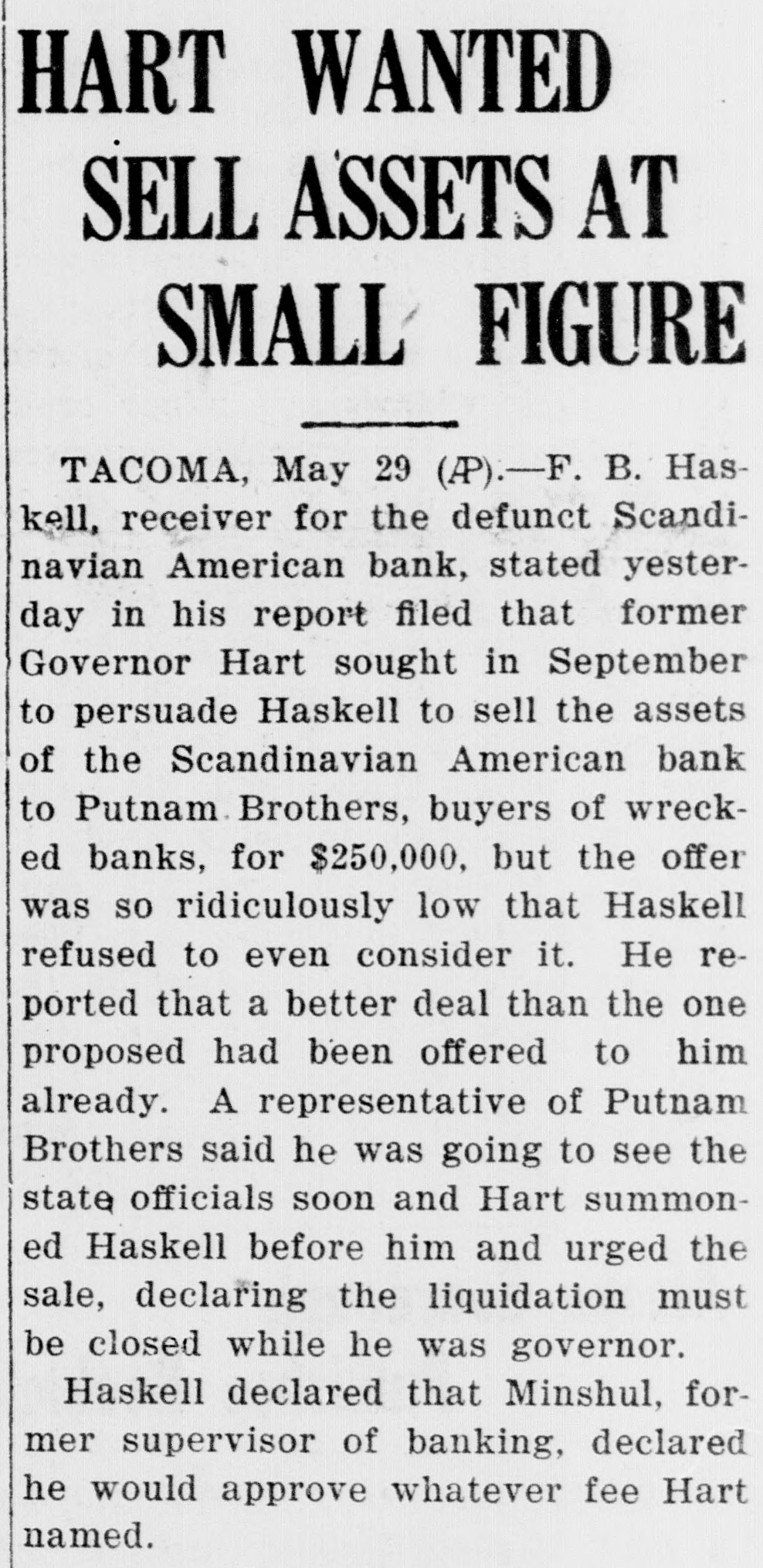 HART WANTED SELL ASSETS AT SMALL FIGURE

TACOMA, May 29 (AP).—F. B. Haskell, receiver for the defunct Scandinavian American bank, stated yesterday in his report filed that former Governor Hart sought in September to persuade Haskell to sell the assets of the Scandinavian American bank to Putnam Brothers, buyers of wrecked banks, for $250,000, but the offer was so ridiculously low that Haskell refused to even consider it. He reported that a better deal than the one proposed had been offered to him already. A representative of Putnam Brothers said he was going to see the state officials soon and Hart summoned Haskell before him and urged the sale, declaring the liquidation must be closed while he was governor.

Haskell declared that Minshul, former supervisor of banking, declared he would approve whatever fee Hart named.